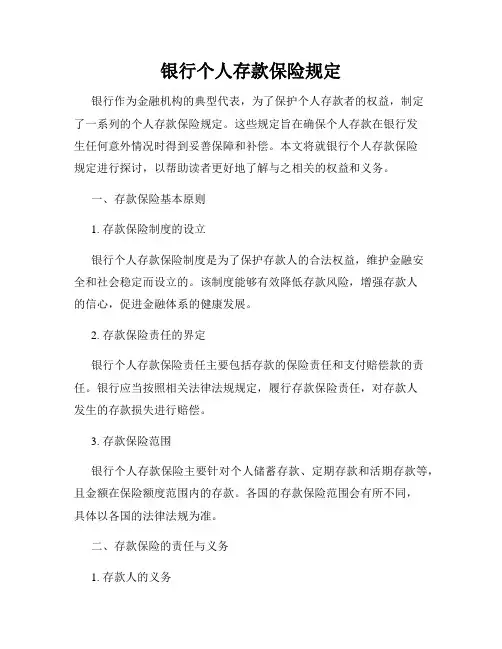 银行个人存款保险规定

银行作为金融机构的典型代表，为了保护个人存款者的权益，制定了一系列的个人存款保险规定。这些规定旨在确保个人存款在银行发生任何意外情况时得到妥善保障和补偿。本文将就银行个人存款保险规定进行探讨，以帮助读者更好地了解与之相关的权益和义务。

一、存款保险基本原则

1. 存款保险制度的设立

银行个人存款保险制度是为了保护存款人的合法权益，维护金融安全和社会稳定而设立的。该制度能够有效降低存款风险，增强存款人的信心，促进金融体系的健康发展。

2. 存款保险责任的界定

银行个人存款保险责任主要包括存款的保险责任和支付赔偿款的责任。银行应当按照相关法律法规规定，履行存款保险责任，对存款人发生的存款损失进行赔偿。

3. 存款保险范围

银行个人存款保险主要针对个人储蓄存款、定期存款和活期存款等，且金额在保险额度范围内的存款。各国的存款保险范围会有所不同，具体以各国的法律法规为准。

二、存款保险的责任与义务

1. 存款人的义务